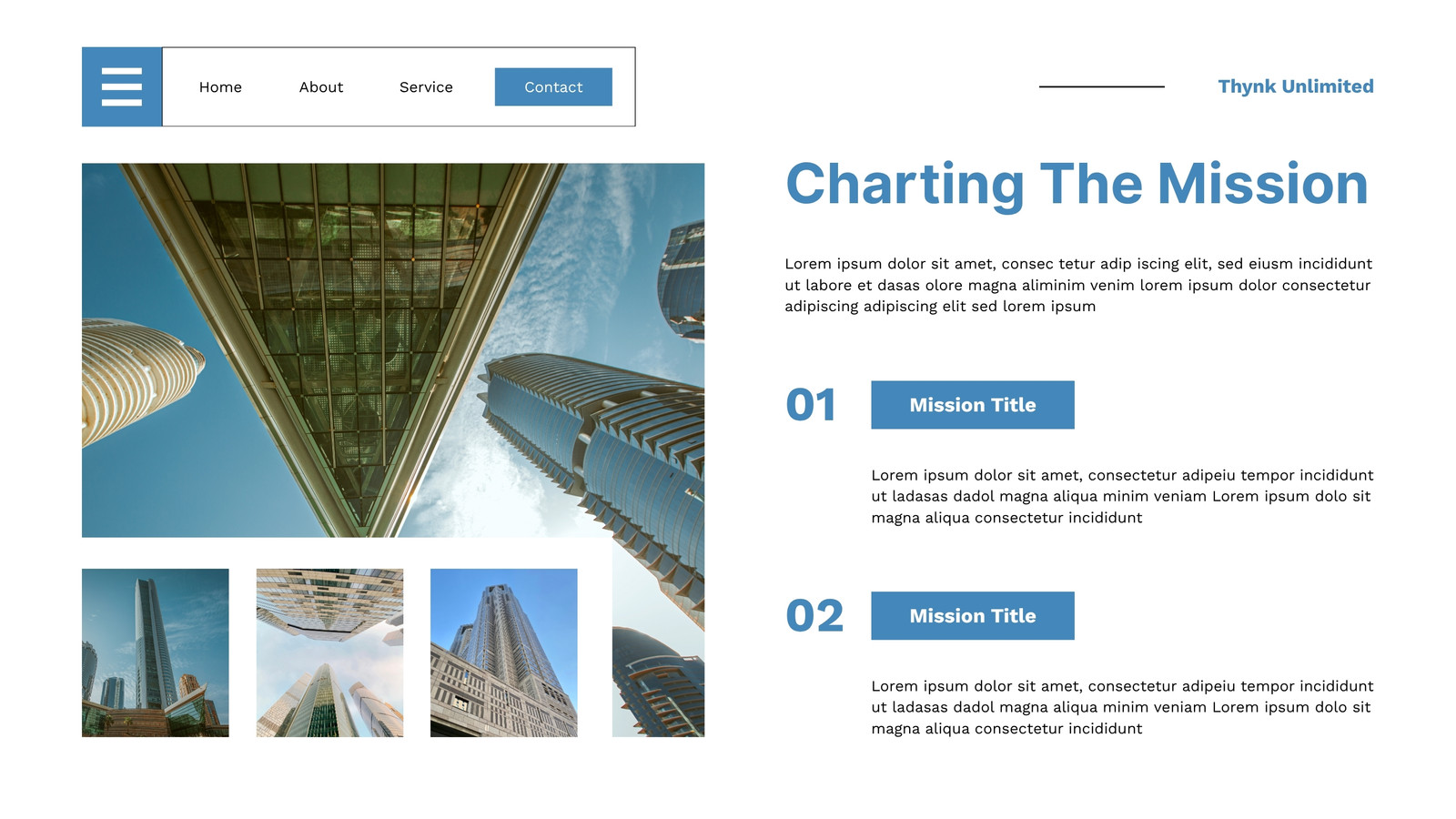 Home About Service Contact

Thynk Unlimited

Charting The Mission

Lorem ipsum dolor sit amet, consec tetur adip iscing elit, sed eiusm incididunt ut labore et dasas olore magna aliminim venim lorem ipsum dolor consectetur adipiscing adipiscing elit sed lorem ipsum

01

Mission Title

Lorem ipsum dolor sit amet, consectetur adipeiu tempor incididunt ut ladasas dadol magna aliqua minim veniam Lorem ipsum dolo sit magna aliqua consectetur incididunt

02

Mission Title

Lorem ipsum dolor sit amet, consectetur adipeiu tempor incididunt ut ladasas dadol magna aliqua minim veniam Lorem ipsum dolo sit magna aliqua consectetur incididunt